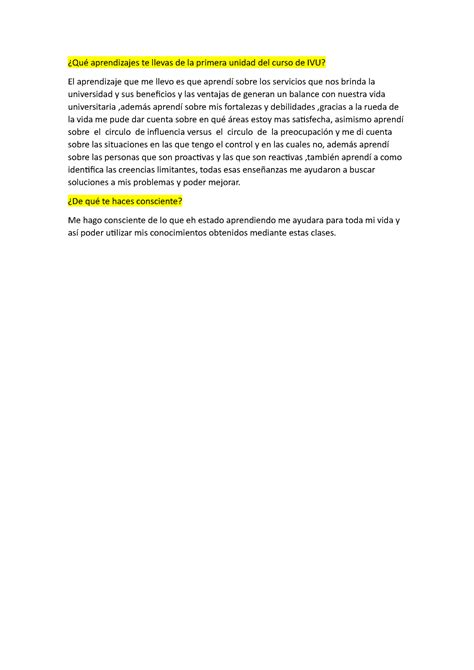 ¿Qué aprendizajes te llevas de la primera unidad del curso de IVU?

El aprendizaje que me llevo es que aprendí sobre los servicios que nos brinda la universidad y sus beneficios y las ventajas de generan un balance con nuestra vida universitaria ,además aprendí sobre mis fortalezas y debilidades ,gracias a la rueda de la vida me pude dar cuenta sobre en qué áreas estoy mas satisfecha, asimismo aprendí sobre el circulo de influencia versus el circulo de la preocupación y me di cuenta sobre las situaciones en las que tengo el control y en las cuales no, además aprendí sobre las personas que son proactivas y las que son reactivas ,también aprendí a como identifica las creencias limitantes, todas esas enseñanzas me ayudaron a buscar soluciones a mis problemas y poder mejorar.

¿De qué te haces consciente?

Me hago consciente de lo que eh estado aprendiendo me ayudara para toda mi vida y así poder utilizar mis conocimientos obtenidos mediante estas clases.